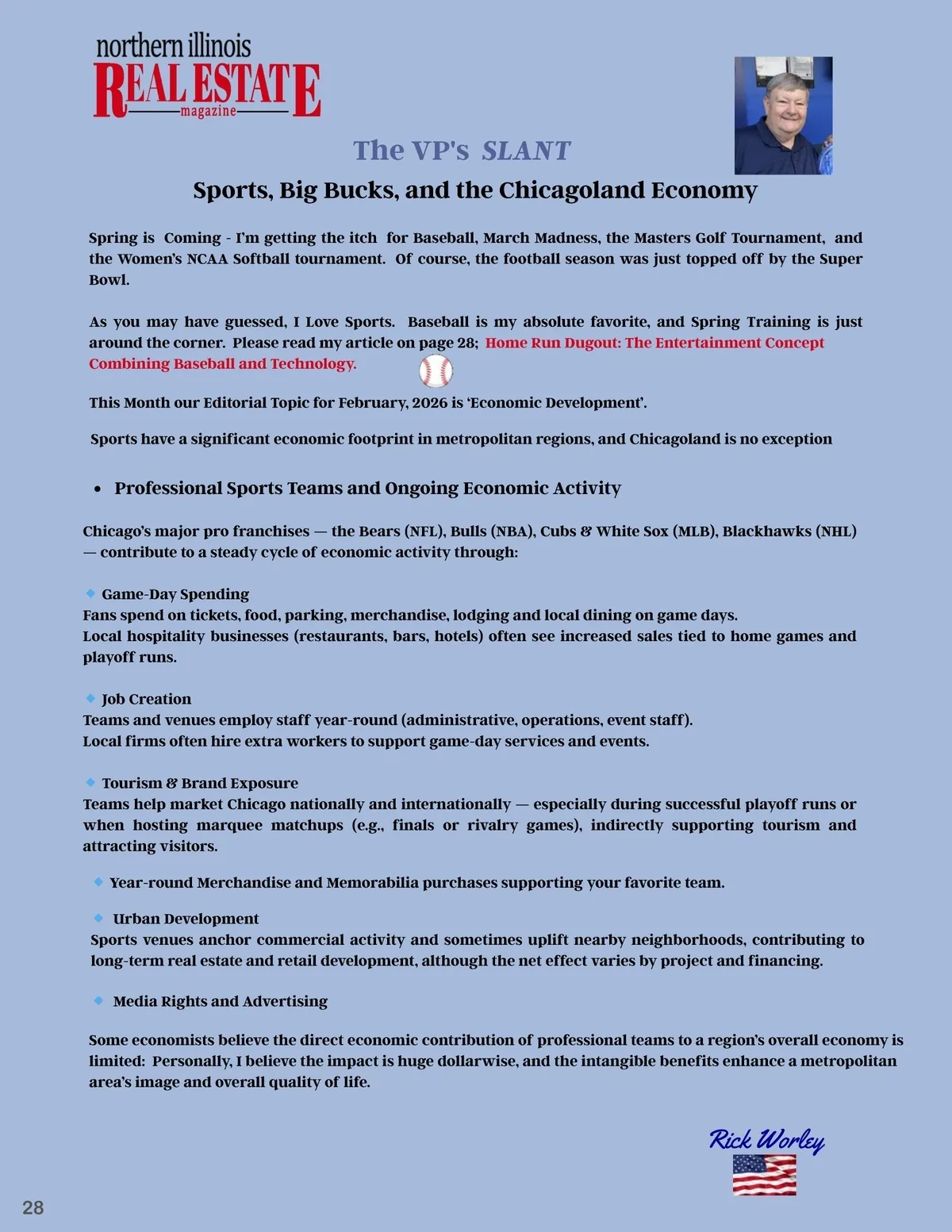 northern illinois
REAL ESTATE
magazine

The VP's SLANT

Sports, Big Bucks, and the Chicagoland Economy

Spring is Coming - I'm getting the itch for Baseball, March Madness, the Masters Golf Tournament, and the Women's NCAA Softball tournament. Of course, the football season was just topped off by the Super Bowl.

As you may have guessed, I Love Sports. Baseball is my absolute favorite, and Spring Training is just around the corner. Please read my article on page 28; Home Run Dugout: The Entertainment Concept Combining Baseball and Technology.

This Month our Editorial Topic for February, 2026 is 'Economic Development'.

Sports have a significant economic footprint in metropolitan regions, and Chicagoland is no exception

• Professional Sports Teams and Ongoing Economic Activity

Chicago's major pro franchises — the Bears (NFL), Bulls (NBA), Cubs & White Sox (MLB), Blackhawks (NHL) — contribute to a steady cycle of economic activity through:

Game-Day Spending
Fans spend on tickets, food, parking, merchandise, lodging and local dining on game days.
Local hospitality businesses (restaurants, bars, hotels) often see increased sales tied to home games and playoff runs.

Job Creation
Teams and venues employ staff year-round (administrative, operations, event staff).
Local firms often hire extra workers to support game-day services and events.

Tourism & Brand Exposure
Teams help market Chicago nationally and internationally — especially during successful playoff runs or when hosting marquee matchups (e.g., finals or rivalry games), indirectly supporting tourism and attracting visitors.

Year-round Merchandise and Memorabilia purchases supporting your favorite team.

Urban Development
Sports venues anchor commercial activity and sometimes uplift nearby neighborhoods, contributing to long-term real estate and retail development, although the net effect varies by project and financing.

Media Rights and Advertising

Some economists believe the direct economic contribution of professional teams to a region's overall economy is limited: Personally, I believe the impact is huge dollarwise, and the intangible benefits enhance a metropolitan area's image and overall quality of life.

Rick Worley

28